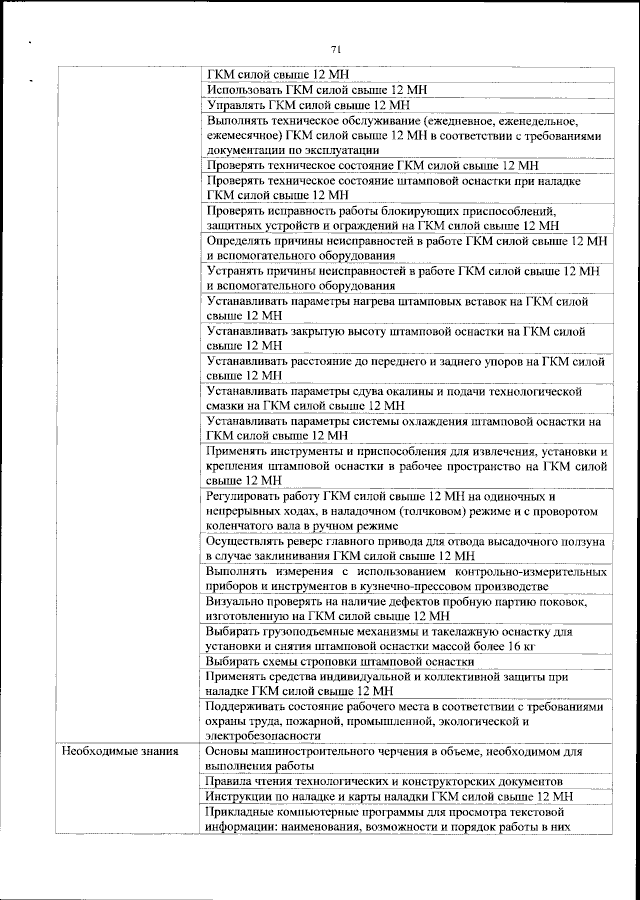 71

| | |
|---|---|
| | ГКМ силой свыше 12 МН |
| | Использовать ГКМ силой свыше 12 МН |
| | Управлять ГКМ силой свыше 12 МН |
| | Выполнять техническое обслуживание (ежедневное, еженедельное, ежемесячное) ГКМ силой свыше 12 МН в соответствии с требованиями документации по эксплуатации |
| | Проверять техническое состояние ГКМ силой свыше 12 МН |
| | Проверять техническое состояние штамповой оснастки при наладке ГКМ силой свыше 12 МН |
| | Проверять исправность работы блокирующих приспособлений, защитных устройств и ограждений на ГКМ силой свыше 12 МН |
| | Определять причины неисправностей в работе ГКМ силой свыше 12 МН и вспомогательного оборудования |
| | Устранять причины неисправностей в работе ГКМ силой свыше 12 МН и вспомогательного оборудования |
| | Устанавливать параметры нагрева штамповых вставок на ГКМ силой свыше 12 МН |
| | Устанавливать закрытую высоту штамповой оснастки на ГКМ силой свыше 12 МН |
| | Устанавливать расстояние до переднего и заднего упоров на ГКМ силой свыше 12 МН |
| | Устанавливать параметры сдува окалины и подачи технологической смазки на ГКМ силой свыше 12 МН |
| | Устанавливать параметры системы охлаждения штамповой оснастки на ГКМ силой свыше 12 МН |
| | Применять инструменты и приспособления для извлечения, установки и крепления штамповой оснастки в рабочее пространство на ГКМ силой свыше 12 МН |
| | Регулировать работу ГКМ силой свыше 12 МН на одиночных и непрерывных ходах, в наладочном (толчковом) режиме и с проворотом коленчатого вала в ручном режиме |
| | Осуществлять реверс главного привода для отвода высадочного ползуна в случае заклинивания ГКМ силой свыше 12 МН |
| | Выполнять измерения с использованием контрольно-измерительных приборов и инструментов в кузнечно-прессовом производстве |
| | Визуально проверять на наличие дефектов пробную партию поковок, изготовленную на ГКМ силой свыше 12 МН |
| | Выбирать грузоподъемные механизмы и такелажную оснастку для установки и снятия штамповой оснастки массой более 16 кг |
| | Выбирать схемы строповки штамповой оснастки |
| | Применять средства индивидуальной и коллективной защиты при наладке ГКМ силой свыше 12 МН |
| | Поддерживать состояние рабочего места в соответствии с требованиями охраны труда, пожарной, промышленной, экологической и электробезопасности |
| Необходимые знания | Основы машиностроительного черчения в объеме, необходимом для выполнения работы |
| | Правила чтения технологических и конструкторских документов |
| | Инструкции по наладке и карты наладки ГКМ силой свыше 12 МН |
| | Прикладные компьютерные программы для просмотра текстовой информации: наименования, возможности и порядок работы в них |